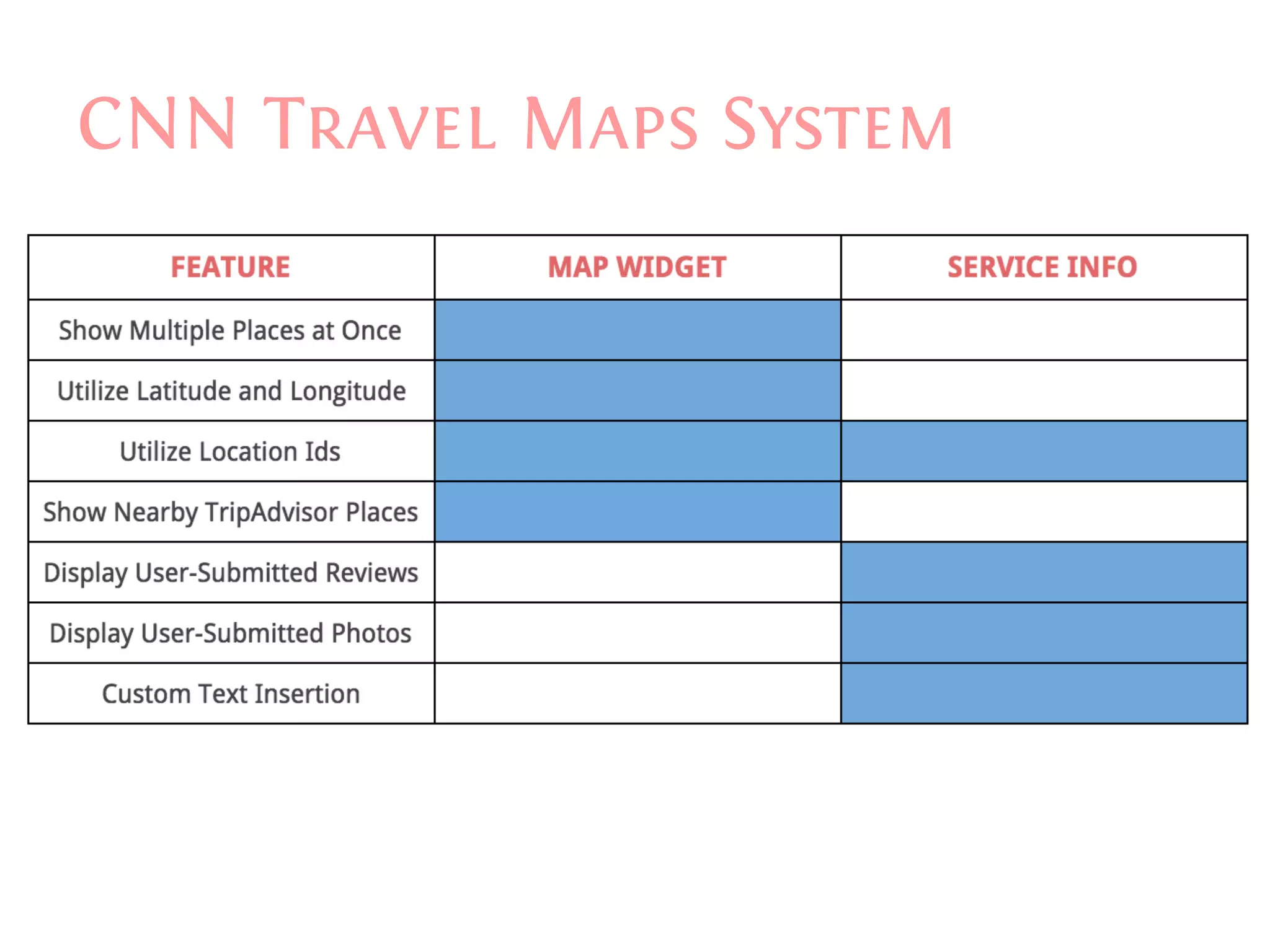 CNN Travel Maps System

| FEATURE | MAP WIDGET | SERVICE INFO |
|---|---|---|
| Show Multiple Places at Once | | |
| Utilize Latitude and Longitude | | |
| Utilize Location Ids | | |
| Show Nearby TripAdvisor Places | | |
| Display User-Submitted Reviews | | |
| Display User-Submitted Photos | | |
| Custom Text Insertion | | |